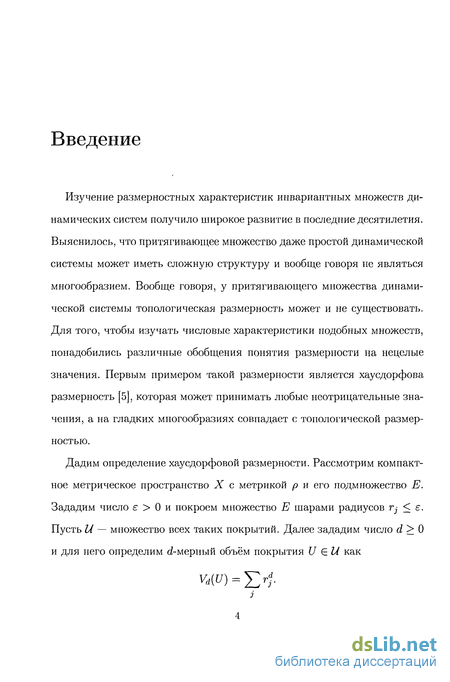 Введение

Изучение размерностных характеристик инвариантных множеств динамических систем получило широкое развитие в последние десятилетия. Выяснилось, что притягивающее множество даже простой динамической системы может иметь сложную структуру и вообще говоря не являться многообразием. Вообще говоря, у притягивающего множества динамической системы топологическая размерность может и не существовать. Для того, чтобы изучать числовые характеристики подобных множеств, понадобились различные обобщения понятия размерности на нецелые значения. Первым примером такой размерности является хаусдорфова размерность [5], которая может принимать любые неотрицательные значения, а на гладких многообразиях совпадает с топологической размерностью.

Дадим определение хаусдорфовой размерности. Рассмотрим компактное метрическое пространство $X$ с метрикой $\rho$ и его подмножество $E$. Зададим число $\varepsilon > 0$ и покроем множество $E$ шарами радиусов $r_j \leq \varepsilon$. Пусть $\mathcal{U}$ — множество всех таких покрытий. Далее зададим число $d \geq 0$ и для него определим $d$-мерный объём покрытия $U \in \mathcal{U}$ как

$$V_d(U) = \sum_j r_j^d.$$

4

dsLib.net
библиотека диссертаций